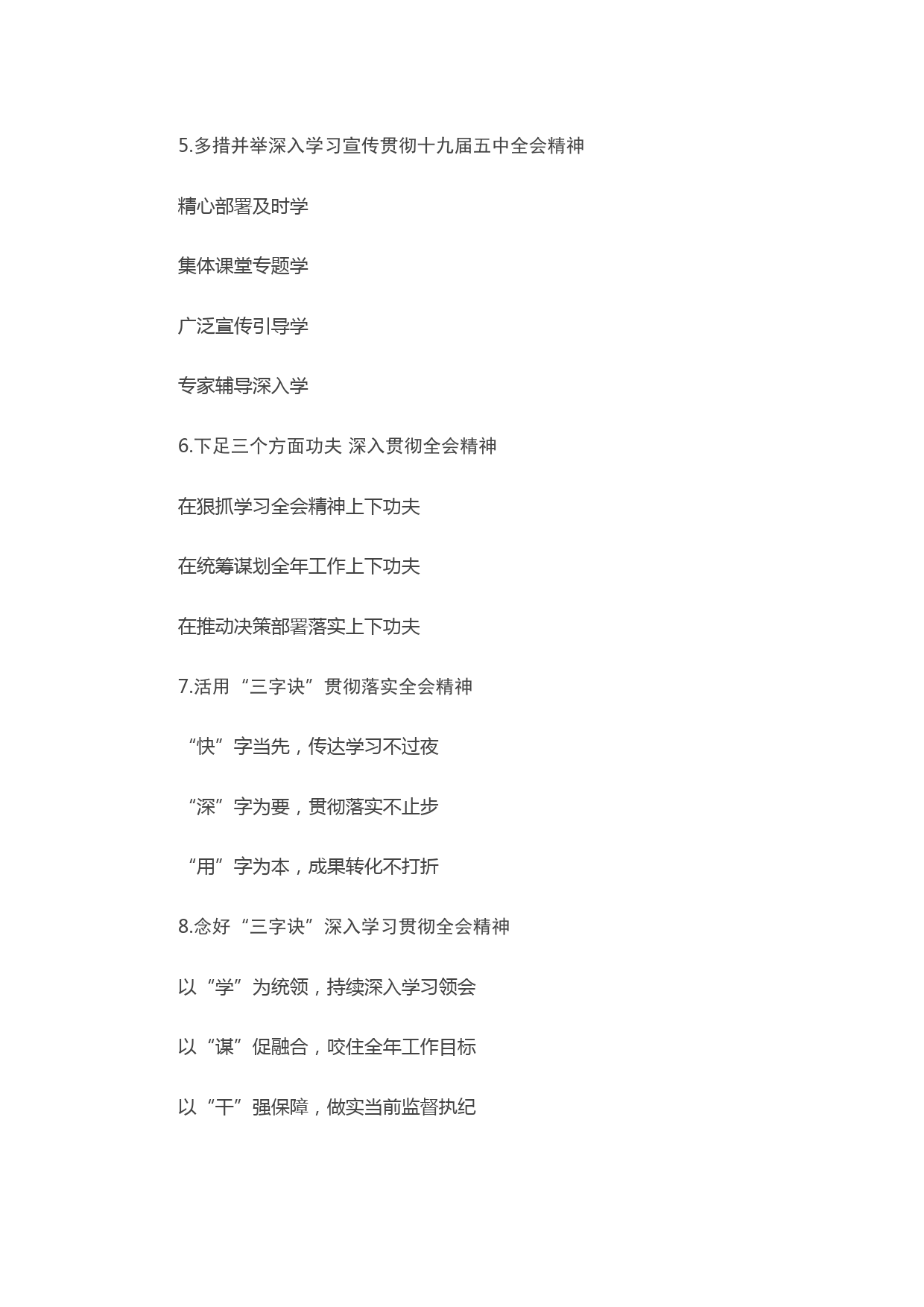 5.多措并举深入学习宣传贯彻十九届五中全会精神

精心部署及时学

集体课堂专题学

广泛宣传引导学

专家辅导深入学

6.下足三个方面功夫 深入贯彻全会精神

在狠抓学习全会精神上下功夫

在统筹谋划全年工作上下功夫

在推动决策部署落实上下功夫

7.活用“三字诀”贯彻落实全会精神

“快”字当先，传达学习不过夜

“深”字为要，贯彻落实不止步

“用”字为本，成果转化不打折

8.念好“三字诀”深入学习贯彻全会精神

以“学”为统领，持续深入学习领会

以“谋”促融合，咬住全年工作目标

以“干”强保障，做实当前监督执纪